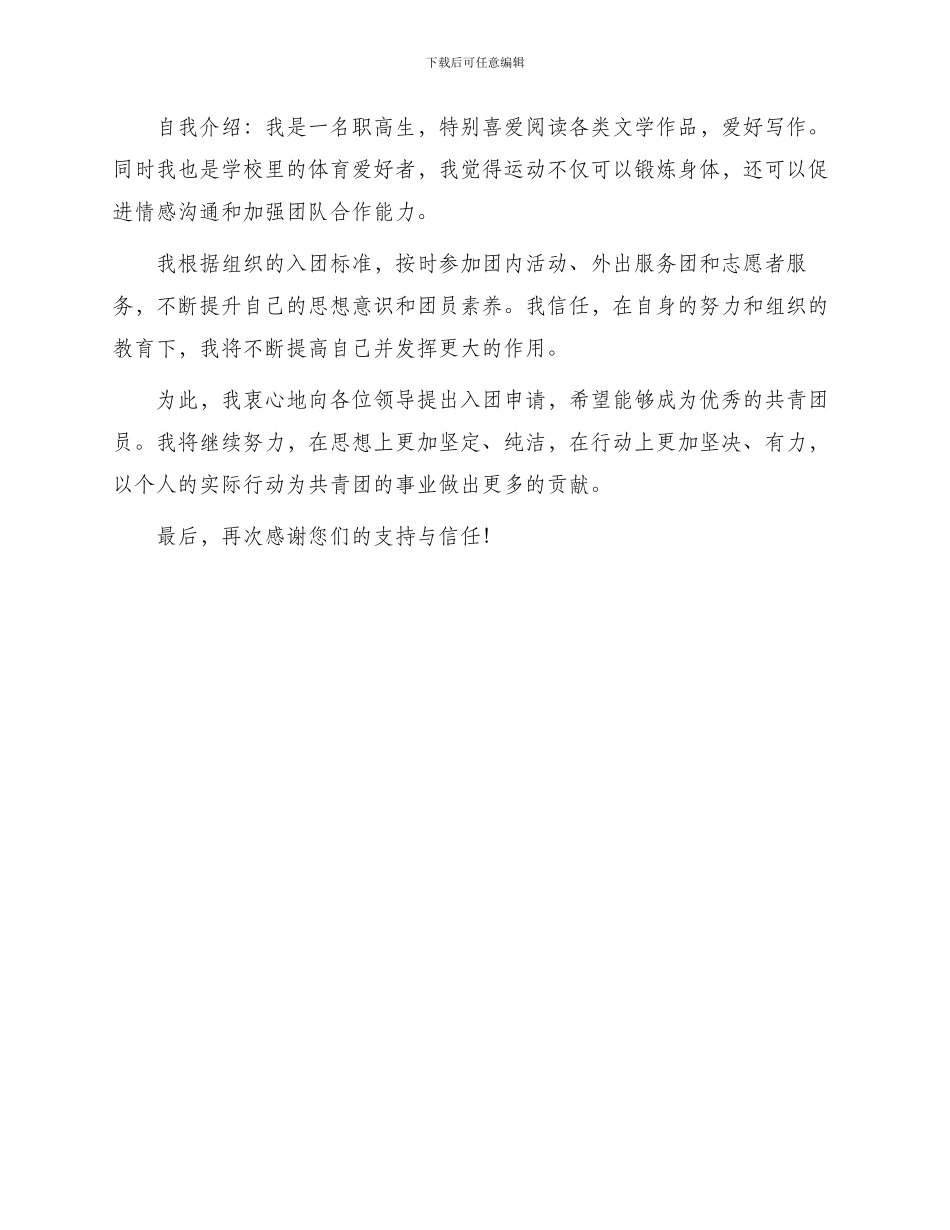 下载后可任意编辑

自我介绍：我是一名职高生，特别喜爱阅读各类文学作品，爱好写作。同时我也是学校里的体育爱好者，我觉得运动不仅可以锻炼身体，还可以促进情感沟通和加强团队合作能力。

我根据组织的入团标准，按时参加团内活动、外出服务团和志愿者服务，不断提升自己的思想意识和团员素养。我信任，在自身的努力和组织的教育下，我将不断提高自己并发挥更大的作用。

为此，我衷心地向各位领导提出入团申请，希望能够成为优秀的共青团员。我将继续努力，在思想上更加坚定、纯洁，在行动上更加坚决、有力，以个人的实际行动为共青团的事业做出更多的贡献。

最后，再次感谢您们的支持与信任！